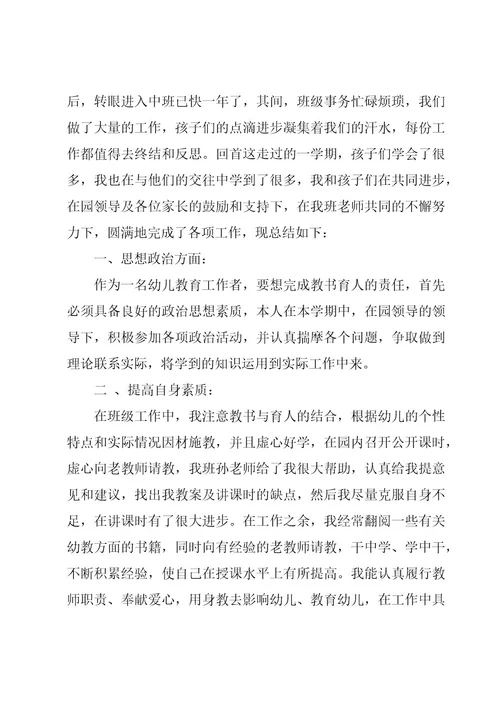 后，转眼进入中班已快一年了，其间，班级事务忙碌烦琐，我们做了大量的工作，孩子们的点滴进步凝集着我们的汗水，每份工作都值得去终结和反思。回首这走过的一学期，孩子们学会了很多，我也在与他们的交往中学到了很多，我和孩子们在共同进步，在园领导及各位家长的鼓励和支持下，在我班老师共同的不懈努力下，圆满地完成了各项工作，现总结如下：

一、思想政治方面：

作为一名幼儿教育工作者，要想完成教书育人的责任，首先必须具备良好的政治思想素质，本人在本学期中，在园领导的领导下，积极参加各项政治活动，并认真揣摩各个问题，争取做到理论联系实际，将学到的知识运用到实际工作中来。

二 、提高自身素质：

在班级工作中，我注意教书与育人的结合，根据幼儿的个性特点和实际情况因材施教，并且虚心好学，在园内召开公开课时，虚心向老教师请教，我班孙老师给了我很大帮助，认真给我提意见和建议，找出我教案及讲课时的缺点，然后我尽量克服自身不足，在讲课时有了很大进步。在工作之余，我经常翻阅一些有关幼教方面的书籍，同时向有经验的老教师请教，干中学、学中干，不断积累经验，使自己在授课水平上有所提高。我能认真履行教师职责、奉献爱心，用身教去影响幼儿、教育幼儿，在工作中具